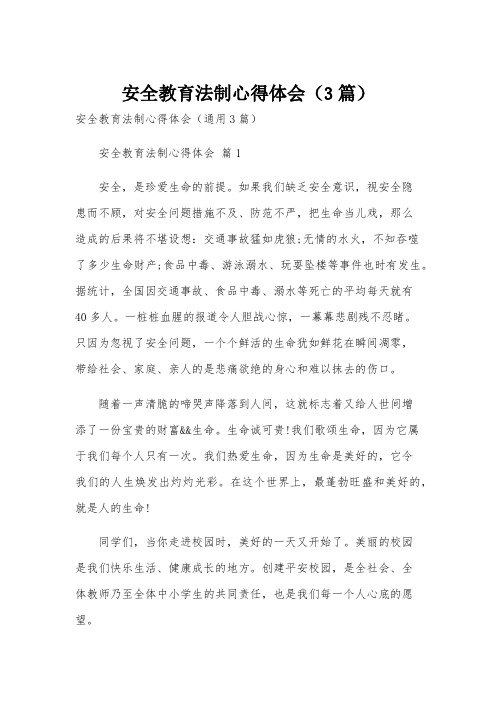 安全教育法制心得体会（3篇）

安全教育法制心得体会（通用3篇）

安全教育法制心得体会 篇1

安全，是珍爱生命的前提。如果我们缺乏安全意识，视安全隐患而不顾，对安全问题措施不及、防范不严，把生命当儿戏，那么造成的后果将不堪设想：交通事故猛如虎狼；无情的水火，不知吞噬了多少生命财产；食品中毒、游泳溺水、玩耍坠楼等事件也时有发生。据统计，全国因交通事故、食品中毒、溺水等死亡的平均每天就有40多人。一桩桩血腥的报道令人胆战心惊，一幕幕悲剧残不忍睹。只因为忽视了安全问题，一个个鲜活的生命犹如鲜花在瞬间凋零，带给社会、家庭、亲人的是悲痛欲绝的身心和难以抹去的伤口。

随着一声清脆的啼哭声降落到人间，这就标志着又给人世间增添了一份宝贵的财富&&生命。生命诚可贵！我们歌颂生命，因为它属于我们每个人只有一次。我们热爱生命，因为生命是美好的，它令我们的人生焕发出灼灼光彩。在这个世界上，最蓬勃旺盛和美好的，就是人的生命！

同学们，当你走进校园时，美好的一天又开始了。美丽的校园是我们快乐生活、健康成长的地方。创建平安校园，是全社会、全体教师乃至全体中小学生的共同责任，也是我们每一个人心底的愿望。